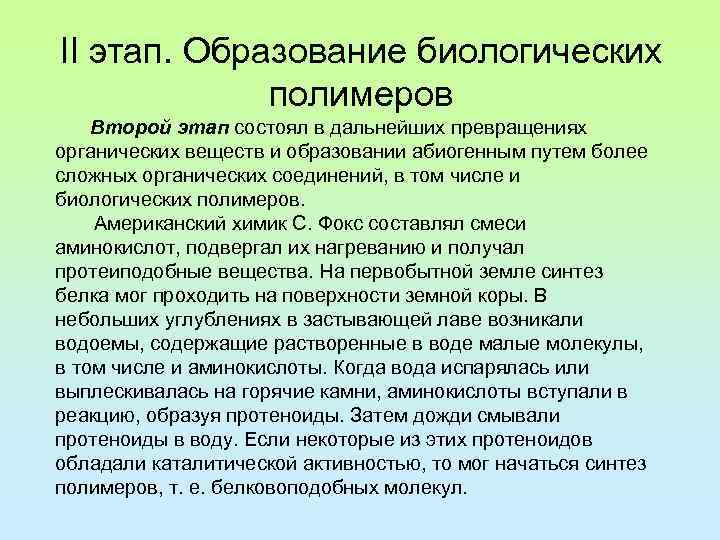 II этап. Образование биологических полимеров

Второй этап состоял в дальнейших превращениях органических веществ и образовании абиогенным путем более сложных органических соединений, в том числе и биологических полимеров.

Американский химик С. Фокс составлял смеси аминокислот, подвергал их нагреванию и получал протеиподобные вещества. На первобытной земле синтез белка мог проходить на поверхности земной коры. В небольших углублениях в застывающей лаве возникали водоемы, содержащие растворенные в воде малые молекулы, в том числе и аминокислоты. Когда вода испарялась или выплескивалась на горячие камни, аминокислоты вступали в реакцию, образуя протеноиды. Затем дожди смывали протеноиды в воду. Если некоторые из этих протеноидов обладали каталитической активностью, то мог начаться синтез полимеров, т. е. белковоподобных молекул.